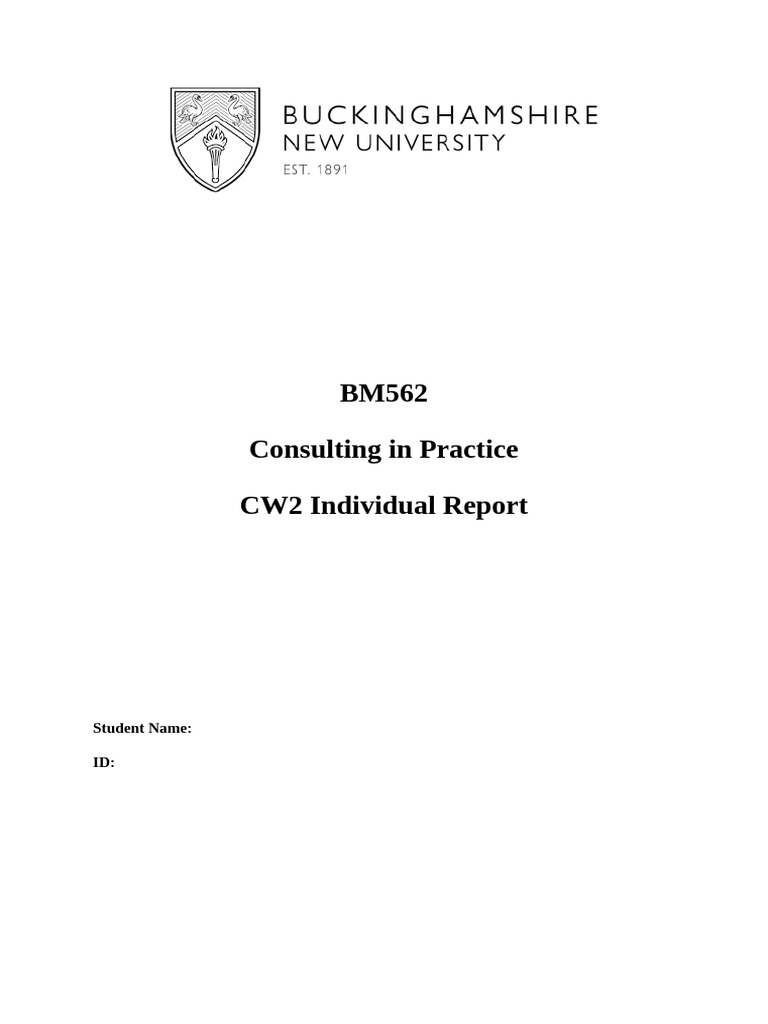 BUCKINGHAMSHIRE
NEW UNIVERSITY
EST. 1891

BM562

Consulting in Practice

CW2 Individual Report

Student Name:

ID: